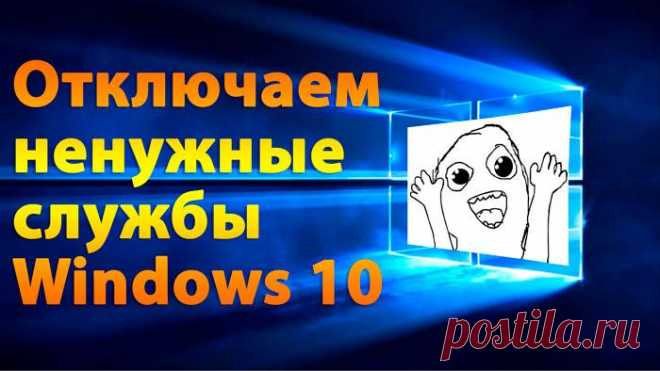 Отключаем ненужные службы Windows 10

postila.ru